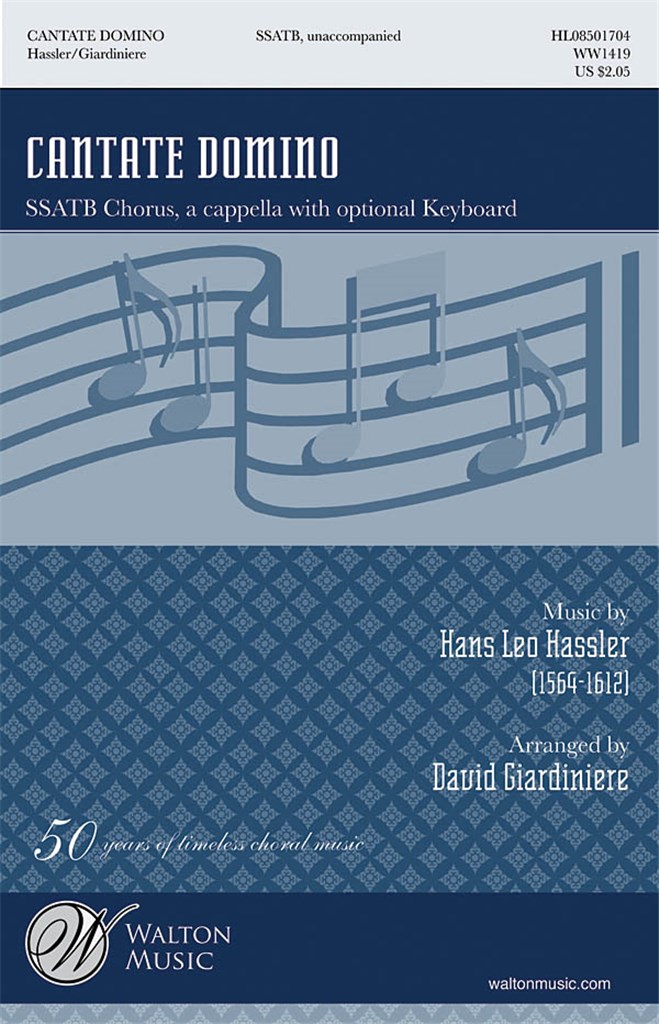 CANTATE DOMINO
Hassler/Giardiniere

SSATB, unaccompanied

HL08501704
WW1419
US $2.05

CANTATE DOMINO

SSATB Chorus, a cappella with optional Keyboard

Music by
Hans Leo Hassler
(1564-1612)

Arranged by
David Giardiniere

50 years of timeless choral music

WALTON
MUSIC

waltonmusic.com